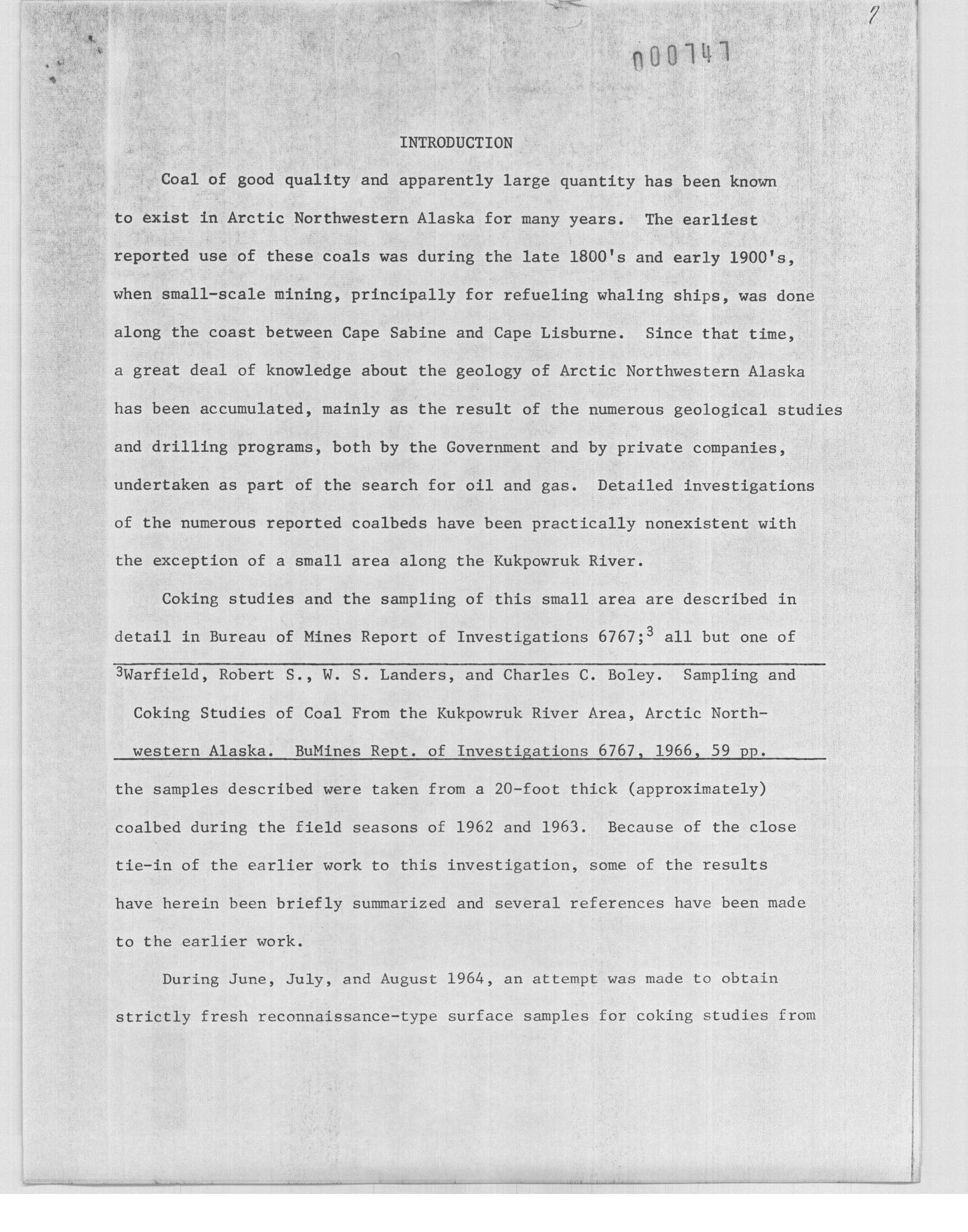 7

000147

INTRODUCTION

Coal of good quality and apparently large quantity has been known to exist in Arctic Northwestern Alaska for many years. The earliest reported use of these coals was during the late 1800's and early 1900's, when small-scale mining, principally for refueling whaling ships, was done along the coast between Cape Sabine and Cape Lisburne. Since that time, a great deal of knowledge about the geology of Arctic Northwestern Alaska has been accumulated, mainly as the result of the numerous geological studies and drilling programs, both by the Government and by private companies, undertaken as part of the search for oil and gas. Detailed investigations of the numerous reported coalbeds have been practically nonexistent with the exception of a small area along the Kukpowruk River.

Coking studies and the sampling of this small area are described in detail in Bureau of Mines Report of Investigations 6767;$^3$ all but one of

$^3$Warfield, Robert S., W. S. Landers, and Charles C. Boley. Sampling and Coking Studies of Coal From the Kukpowruk River Area, Arctic Northwestern Alaska. BuMines Rept. of Investigations 6767, 1966, 59 pp.

the samples described were taken from a 20-foot thick (approximately) coalbed during the field seasons of 1962 and 1963. Because of the close tie-in of the earlier work to this investigation, some of the results have herein been briefly summarized and several references have been made to the earlier work.

During June, July, and August 1964, an attempt was made to obtain strictly fresh reconnaissance-type surface samples for coking studies from